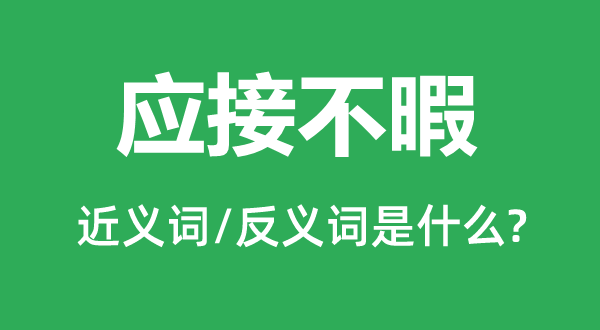 应接不暇

近义词/反义词是什么?